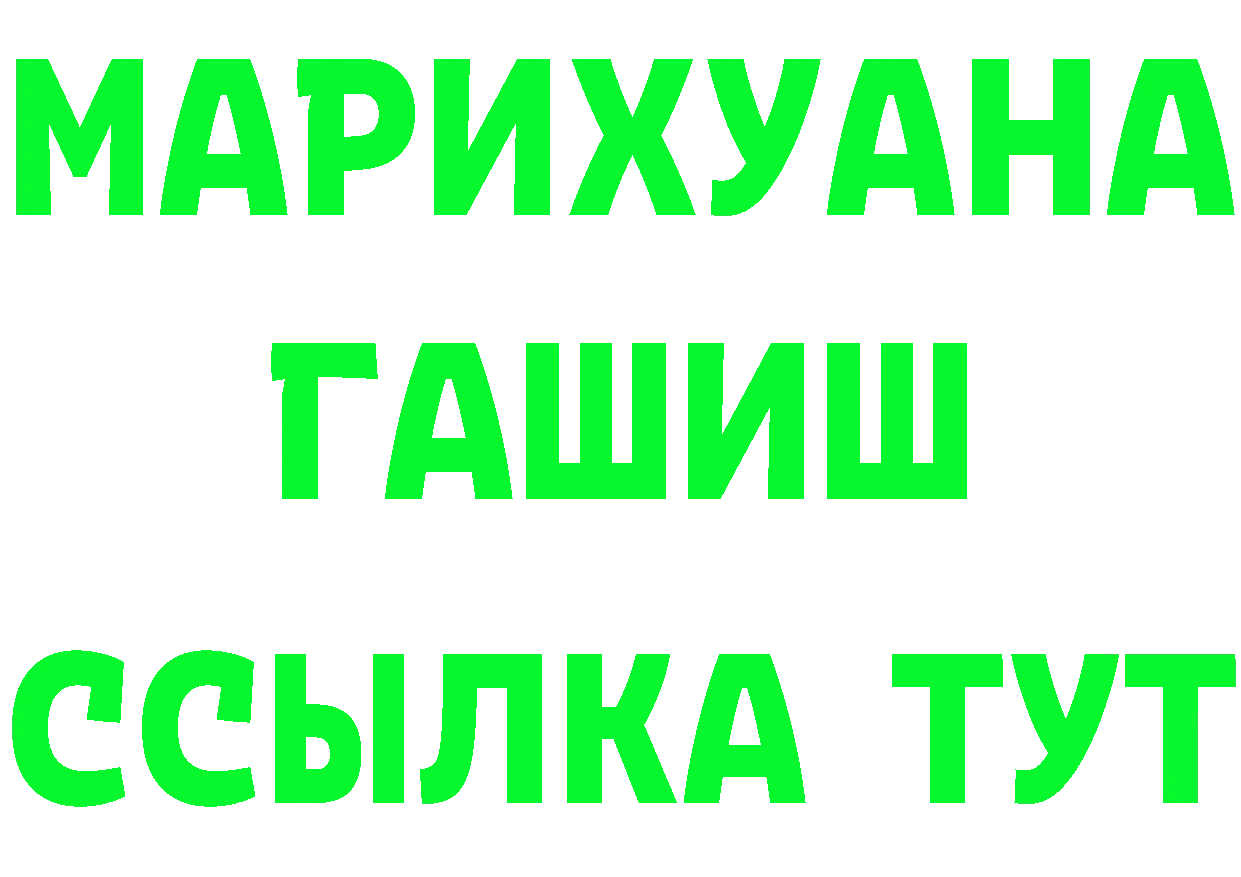 МАРИХУАНА
ГАШИШ
ССЫЛКА ТУТ